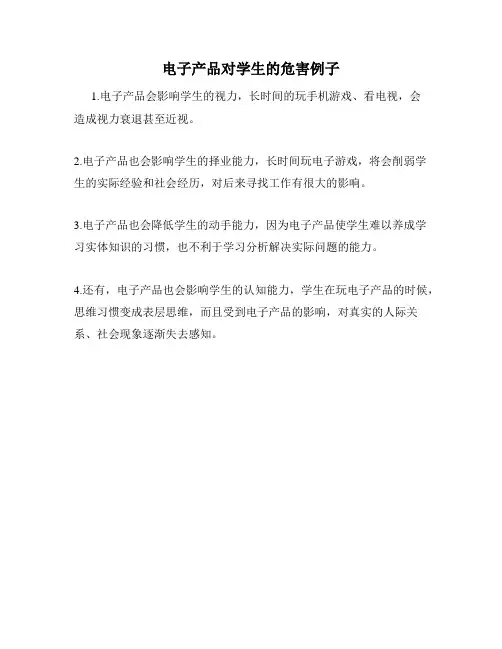 电子产品对学生的危害例子

1.电子产品会影响学生的视力，长时间的玩手机游戏、看电视，会造成视力衰退甚至近视。

2.电子产品也会影响学生的择业能力，长时间玩电子游戏，将会削弱学生的实际经验和社会经历，对后来寻找工作有很大的影响。

3.电子产品也会降低学生的动手能力，因为电子产品使学生难以养成学习实体知识的习惯，也不利于学习分析解决实际问题的能力。

4.还有，电子产品也会影响学生的认知能力，学生在玩电子产品的时候，思维习惯变成表层思维，而且受到电子产品的影响，对真实的人际关系、社会现象逐渐失去感知。